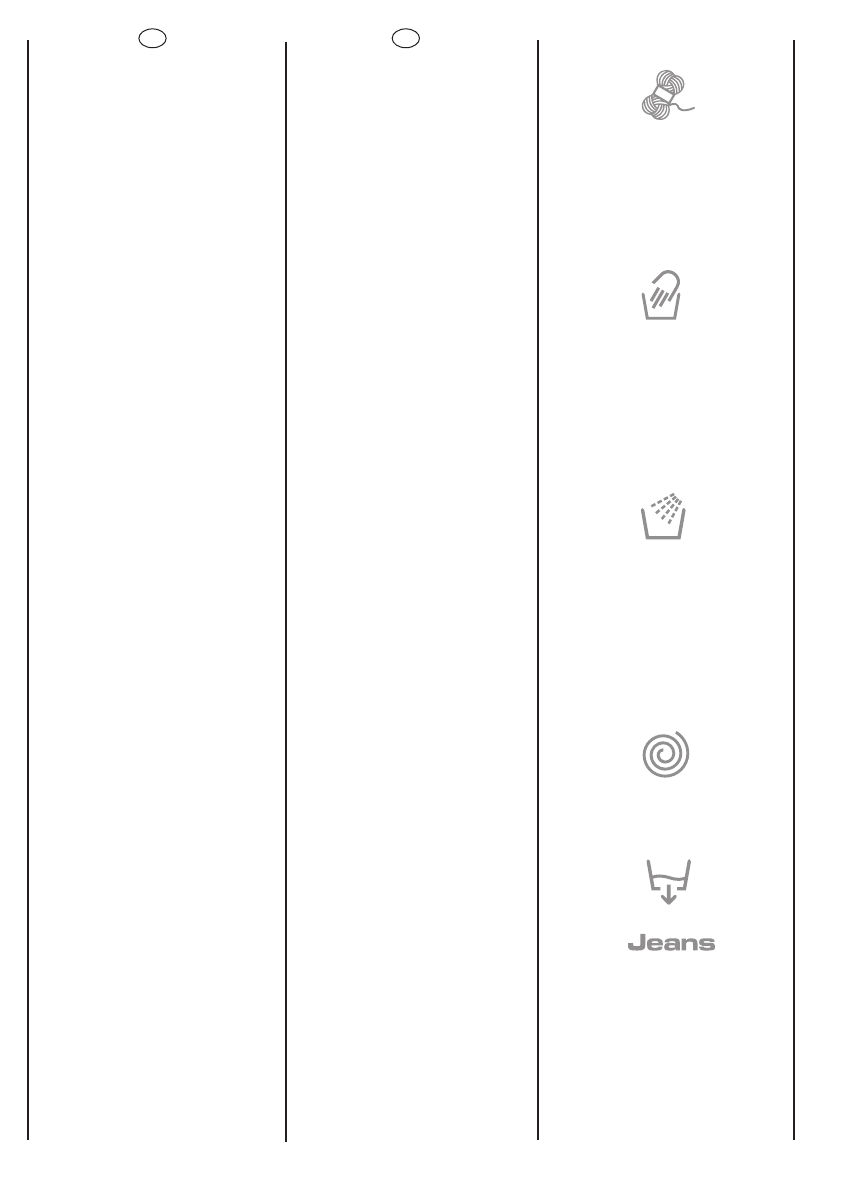 Jeans